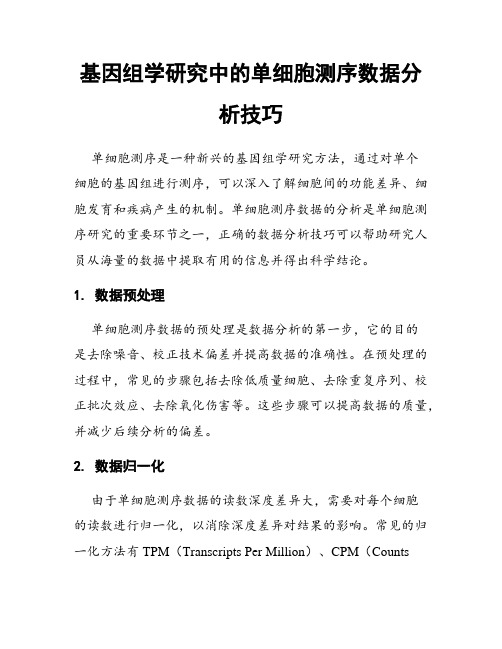 基因组学研究中的单细胞测序数据分析技巧

单细胞测序是一种新兴的基因组学研究方法，通过对单个细胞的基因组进行测序，可以深入了解细胞间的功能差异、细胞发育和疾病产生的机制。单细胞测序数据的分析是单细胞测序研究的重要环节之一，正确的数据分析技巧可以帮助研究人员从海量的数据中提取有用的信息并得出科学结论。

1. 数据预处理

单细胞测序数据的预处理是数据分析的第一步，它的目的是去除噪音、校正技术偏差并提高数据的准确性。在预处理的过程中，常见的步骤包括去除低质量细胞、去除重复序列、校正批次效应、去除氧化伤害等。这些步骤可以提高数据的质量，并减少后续分析的偏差。

2. 数据归一化

由于单细胞测序数据的读数深度差异大，需要对每个细胞的读数进行归一化，以消除深度差异对结果的影响。常见的归一化方法有 TPM（Transcripts Per Million）、CPM（Counts